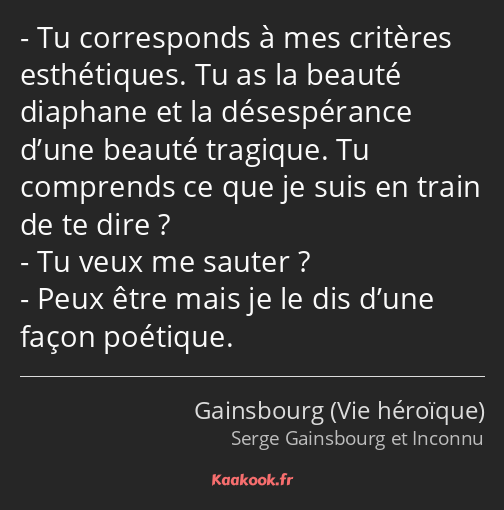 - Tu corresponds à mes critères esthétiques. Tu as la beauté diaphane et la désespérance d’une beauté tragique. Tu comprends ce que je suis en train de te dire ?
- Tu veux me sauter ?
- Peux être mais je le dis d’une façon poétique.

Gainsbourg (Vie héroïque)
Serge Gainsbourg et Inconnu

Kaakook.fr